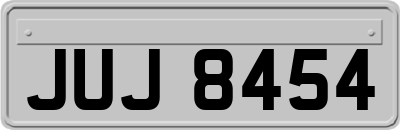 JUJ 8454